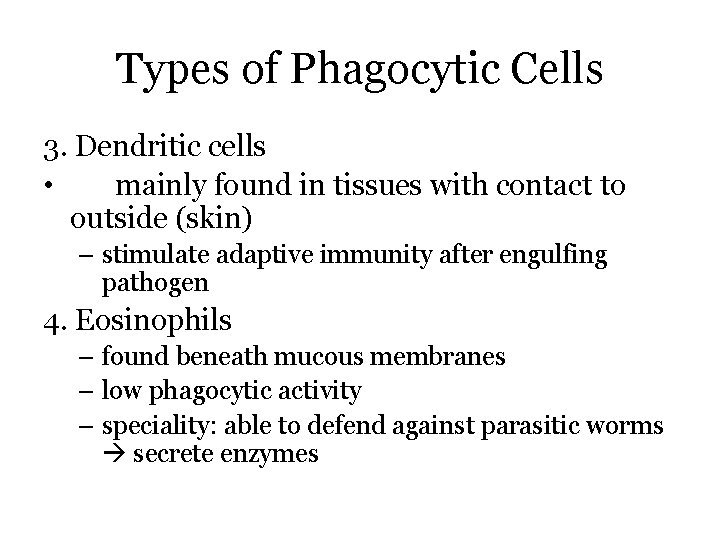 Types of Phagocytic Cells

3. Dendritic cells

• mainly found in tissues with contact to outside (skin)

– stimulate adaptive immunity after engulfing pathogen

4. Eosinophils

– found beneath mucous membranes

– low phagocytic activity

– speciality: able to defend against parasitic worms → secrete enzymes